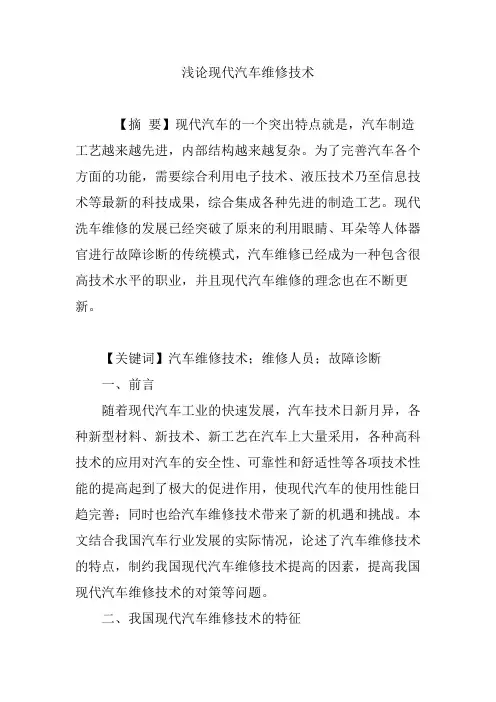 浅论现代汽车维修技术

【摘 要】现代汽车的一个突出特点就是，汽车制造工艺越来越先进，内部结构越来越复杂。为了完善汽车各个方面的功能，需要综合利用电子技术、液压技术乃至信息技术等最新的科技成果，综合集成各种先进的制造工艺。现代洗车维修的发展已经突破了原来的利用眼睛、耳朵等人体器官进行故障诊断的传统模式，汽车维修已经成为一种包含很高技术水平的职业，并且现代汽车维修的理念也在不断更新。

【关键词】汽车维修技术；维修人员；故障诊断

一、前言

随着现代汽车工业的快速发展，汽车技术日新月异，各种新型材料、新技术、新工艺在汽车上大量采用，各种高科技术的应用对汽车的安全性、可靠性和舒适性等各项技术性能的提高起到了极大的促进作用，使现代汽车的使用性能日趋完善；同时也给汽车维修技术带来了新的机遇和挑战。本文结合我国汽车行业发展的实际情况，论述了汽车维修技术的特点，制约我国现代汽车维修技术提高的因素，提高我国现代汽车维修技术的对策等问题。

二、我国现代汽车维修技术的特征